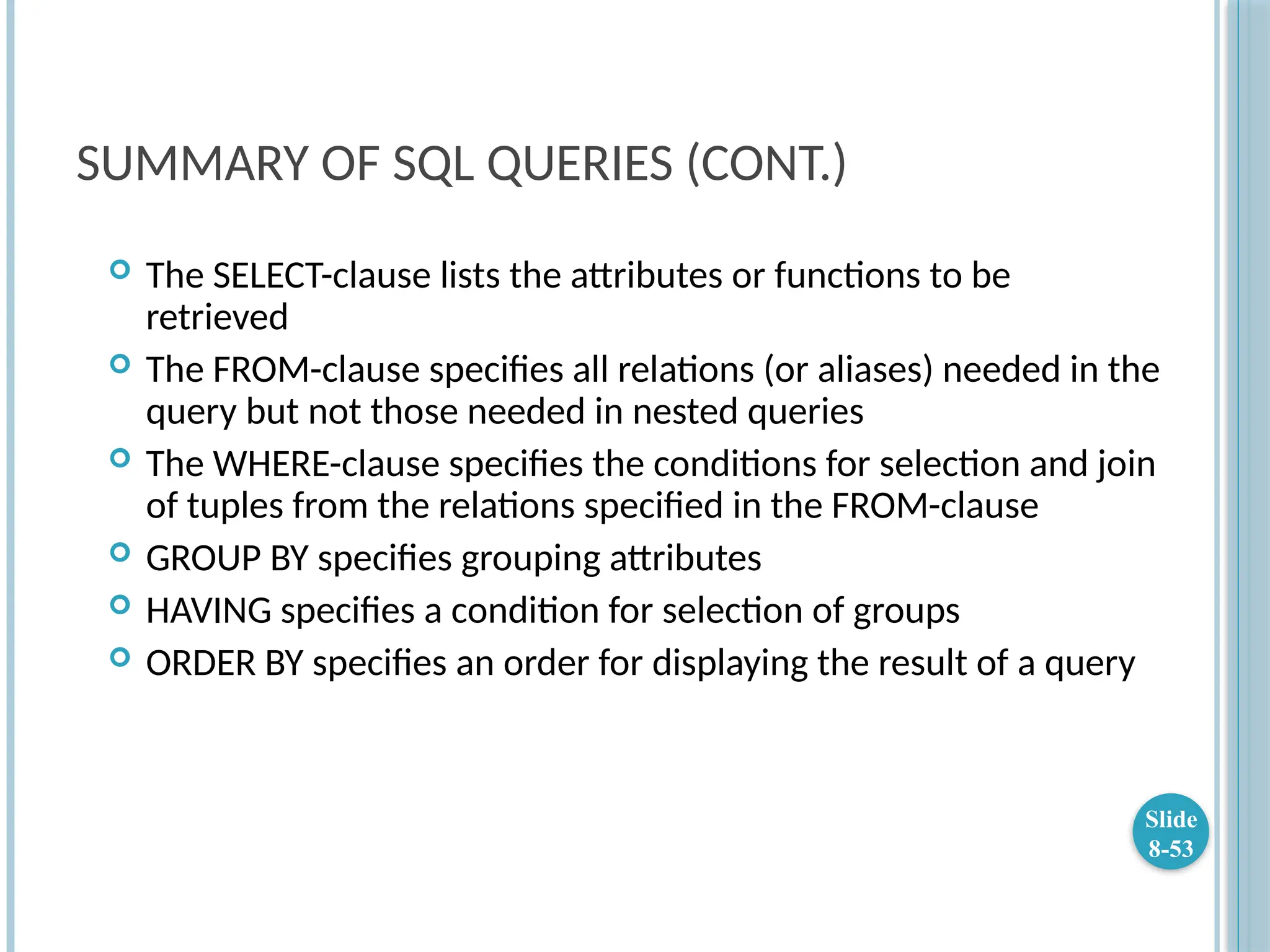 SUMMARY OF SQL QUERIES (CONT.)

The SELECT-clause lists the attributes or functions to be retrieved

The FROM-clause specifies all relations (or aliases) needed in the query but not those needed in nested queries

The WHERE-clause specifies the conditions for selection and join of tuples from the relations specified in the FROM-clause

GROUP BY specifies grouping attributes

HAVING specifies a condition for selection of groups

ORDER BY specifies an order for displaying the result of a query

Slide 8-53